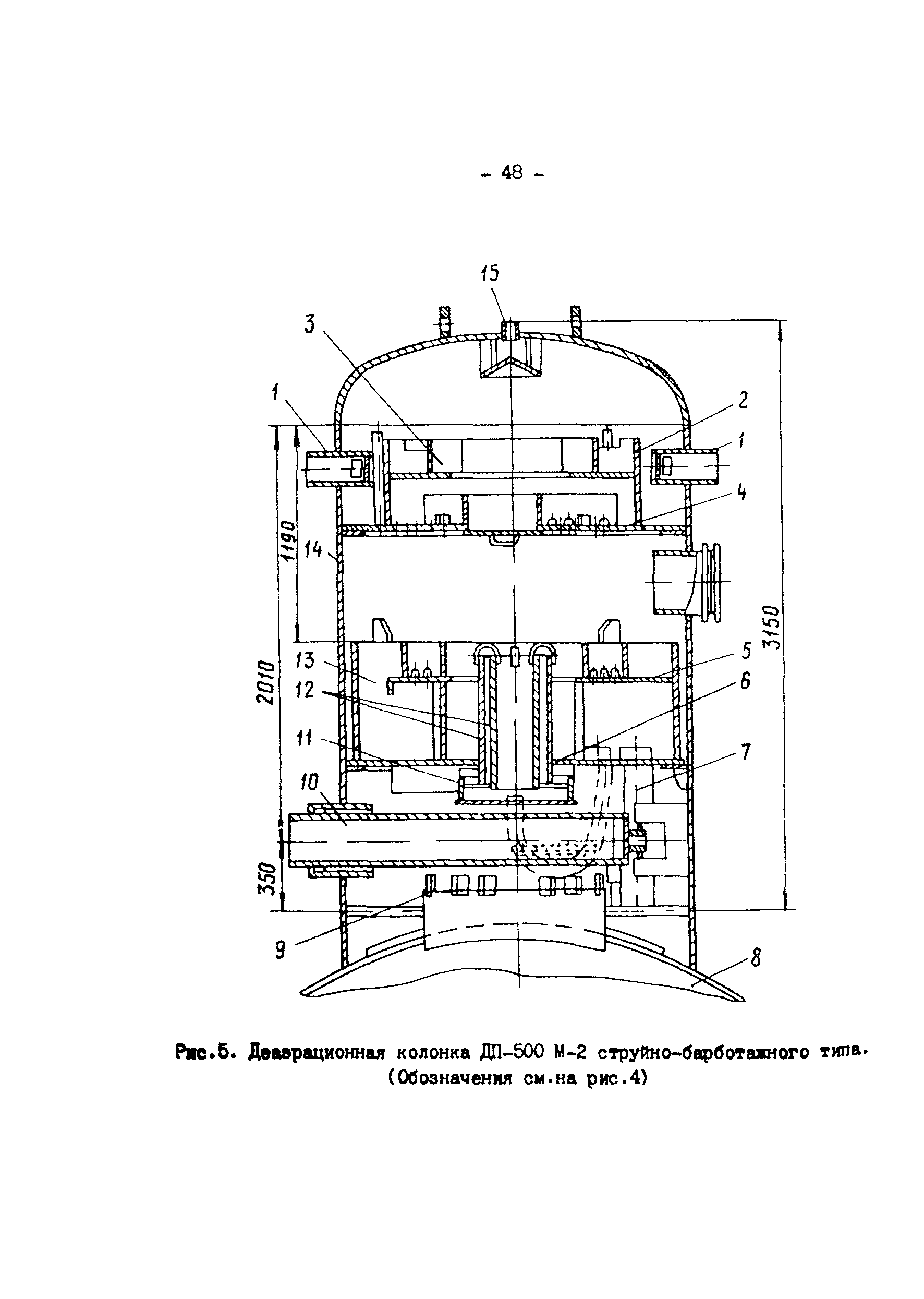 - 48 -

15
3
1
2
1
4
1190
14
3150
2010
13
5
12
6
11
7
10
350
9
8

Рис.5. Деаэрационная колонка ДП-500 М-2 струйно-барботажного типа. (Обозначения см.на рис.4)